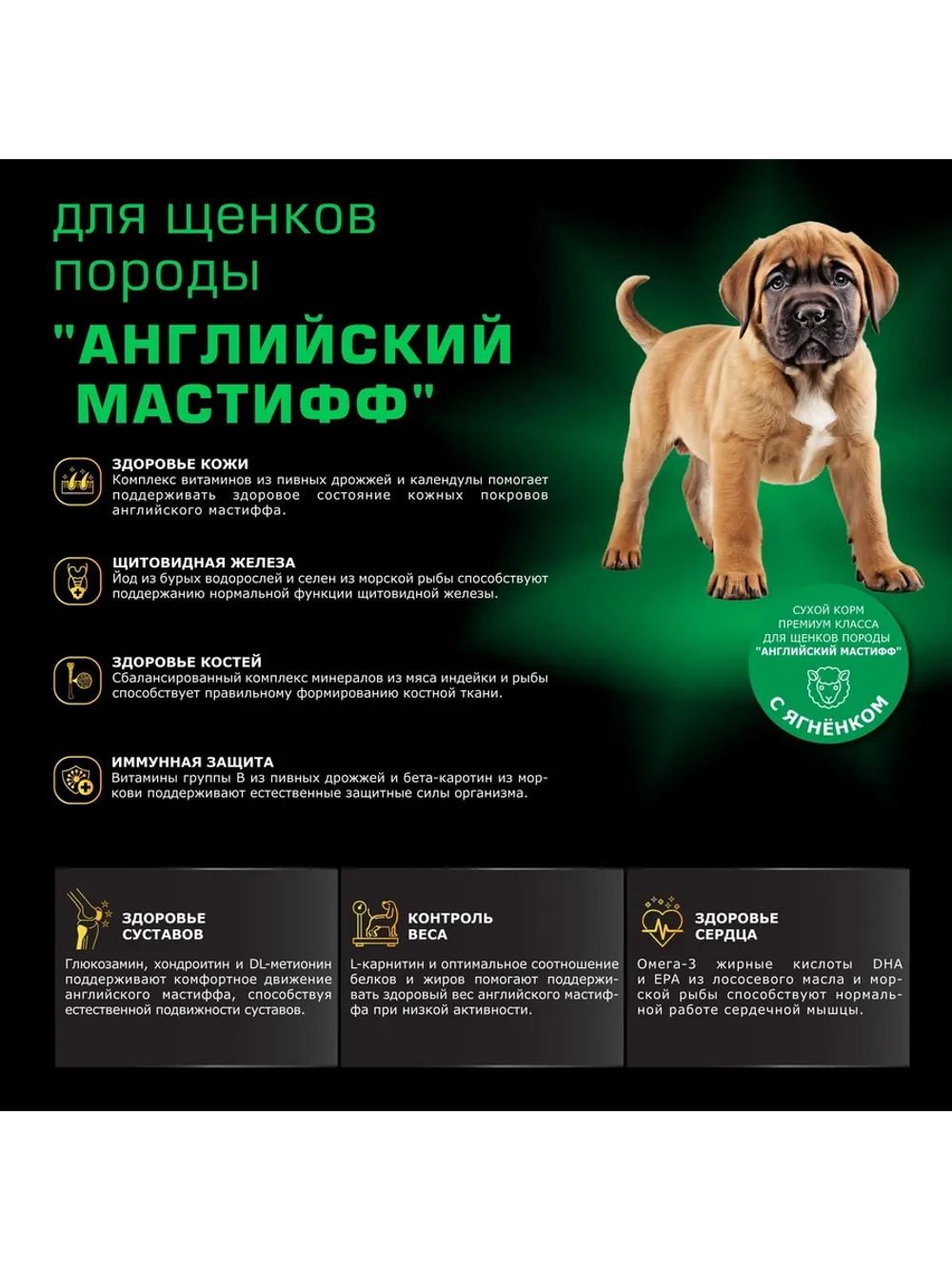 для щенков породы

"АНГЛИЙСКИЙ МАСТИФФ"

ЗДОРОВЬЕ КОЖИ
Комплекс витаминов из пивных дрожжей и календулы помогает поддерживать здоровое состояние кожных покровов английского мастиффа.

ЩИТОВИДНАЯ ЖЕЛЕЗА
Йод из бурых водорослей и селен из морской рыбы способствуют поддержанию нормальной функции щитовидной железы.

ЗДОРОВЬЕ КОСТЕЙ
Сбалансированный комплекс минералов из мяса индейки и рыбы способствует правильному формированию костной ткани.

ИММУННАЯ ЗАЩИТА
Витамины группы В из пивных дрожжей и бета-каротин из моркови поддерживают естественные защитные силы организма.

СУХОЙ КОРМ ПРЕМИУМ КЛАССА ДЛЯ ЩЕНКОВ ПОРОДЫ "АНГЛИЙСКИЙ МАСТИФФ"

С ЯГНЁНКОМ

ЗДОРОВЬЕ СУСТАВОВ
Глюкозамин, хондроитин и DL-метионин поддерживают комфортное движение английского мастиффа, способствуя естественной подвижности суставов.

КОНТРОЛЬ ВЕСА
L-карнитин и оптимальное соотношение белков и жиров помогают поддерживать здоровый вес английского мастиффа при низкой активности.

ЗДОРОВЬЕ СЕРДЦА
Омега-3 жирные кислоты DHA и EPA из лососевого масла и морской рыбы способствуют нормальной работе сердечной мышцы.